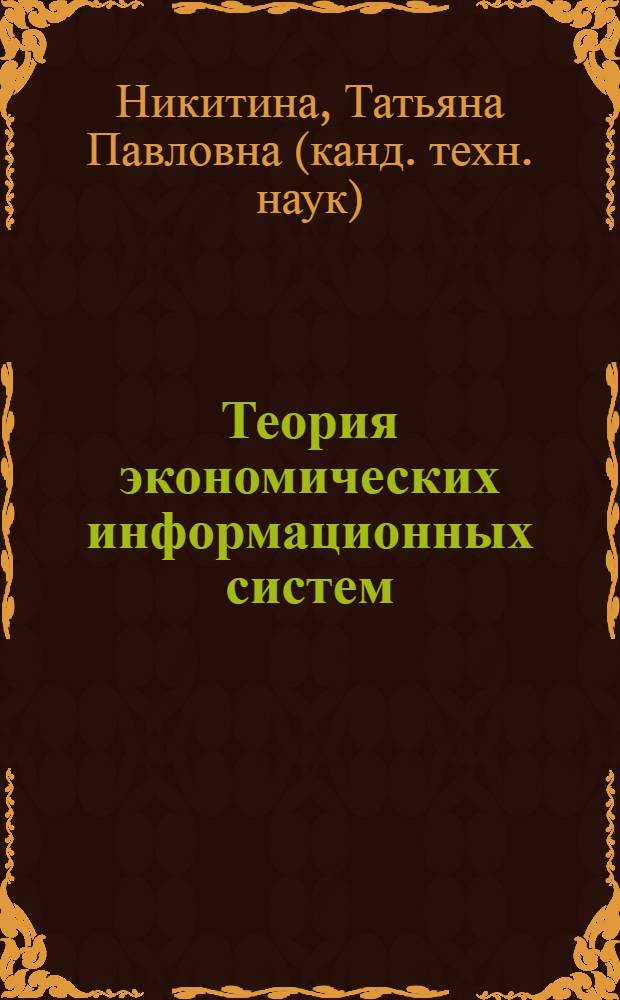 Никитина, Татьяна Павловна (канд. техн. наук)

Теория экономических информационных систем